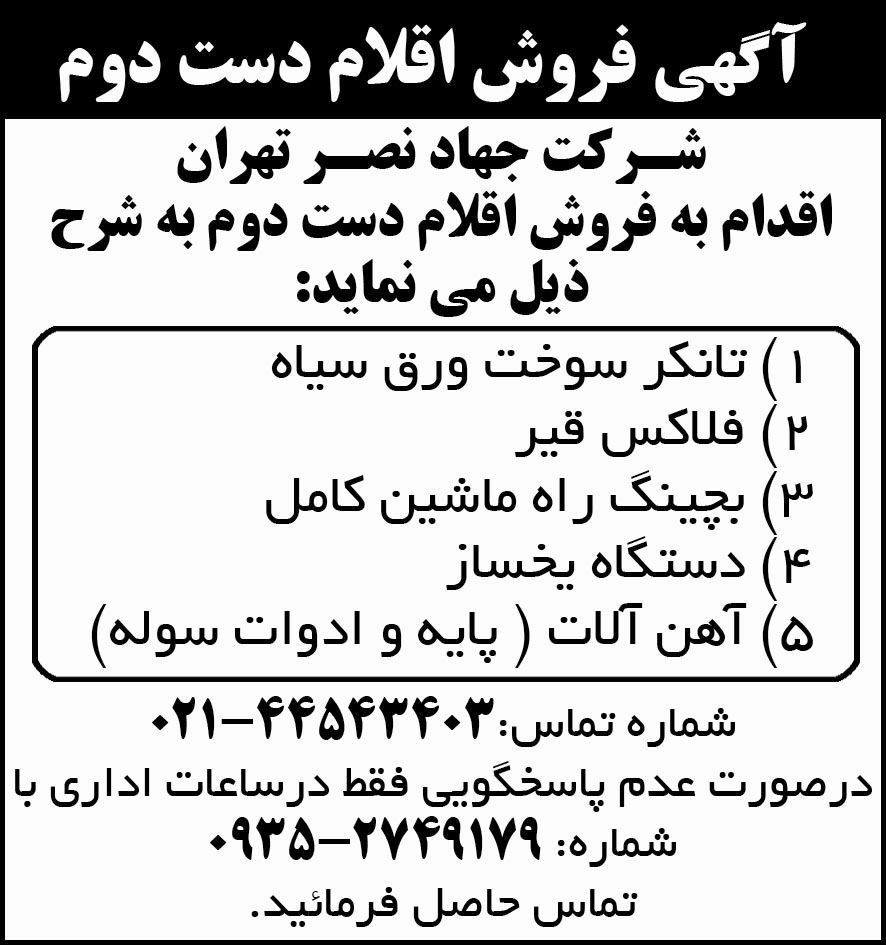 آگهی فروش اقلام دست دوم

شرکت جهاد نصر تهران اقدام به فروش اقلام دست دوم به شرح ذیل می نماید:

۱) تانکر سوخت ورق سیاه
۲) فلاکس قیر
۳) بچینگ راه ماشین کامل
۴) دستگاه یخساز
۵) آهن آلات ( پایه و ادوات سوله)

شماره تماس: ۴۴۵۴۳۴۰۳-۰۲۱
درصورت عدم پاسخگویی فقط درساعات اداری با شماره: ۲۷۴۹۱۷۹-۰۹۳۵ تماس حاصل فرمائید.